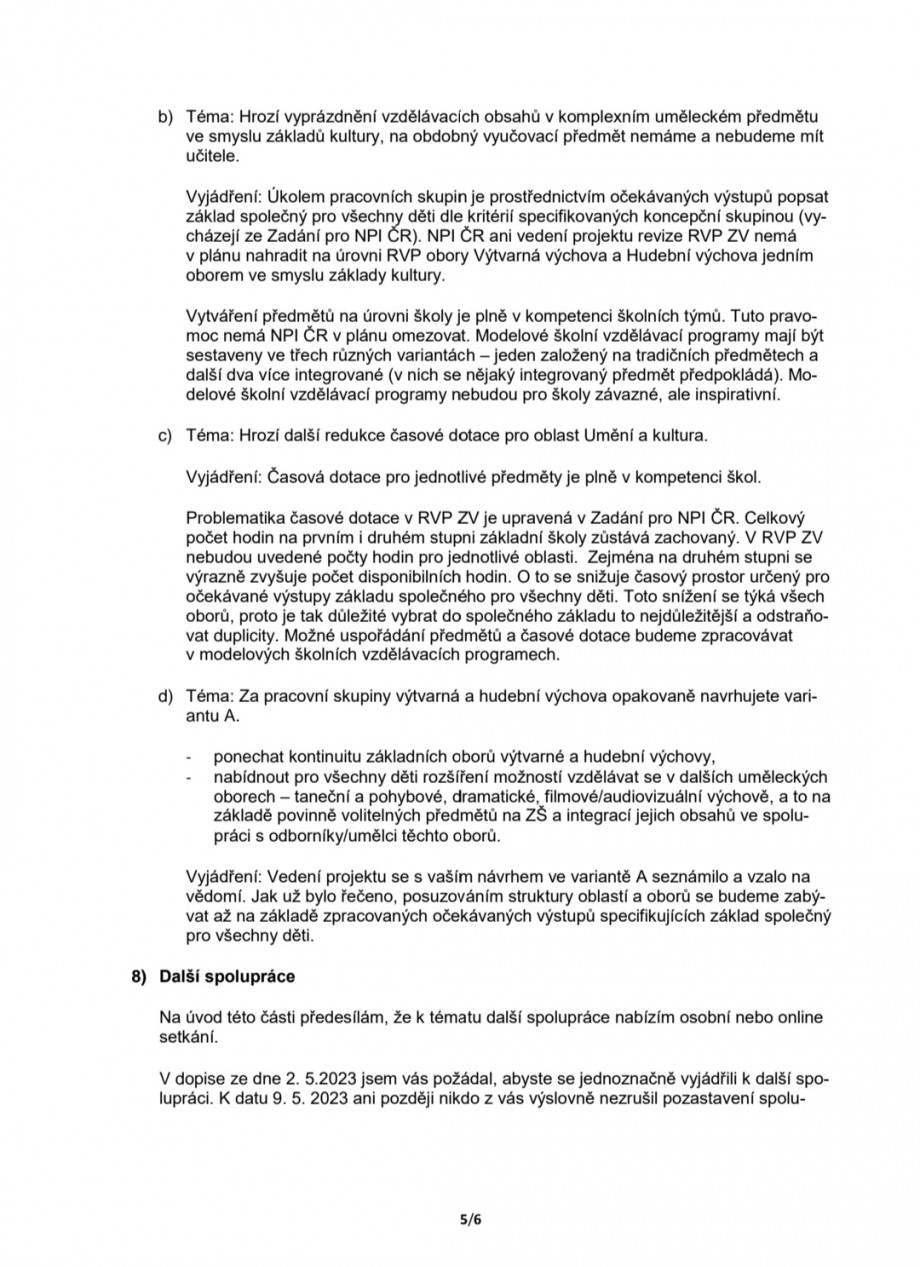 b) Téma: Hrozí vyprázdnění vzdělávacích obsahů v komplexním uměleckém předmětu ve smyslu základů kultury, na obdobný vyučovací předmět nemáme a nebudeme mít učitele.

Vyjádření: Úkolem pracovních skupin je prostřednictvím očekávaných výstupů popsat základ společný pro všechny děti dle kritérií specifikovaných koncepční skupinou (vycházejí ze Zadání pro NPI ČR). NPI ČR ani vedení projektu revize RVP ZV nemá v plánu nahradit na úrovni RVP obory Výtvarná výchova a Hudební výchova jedním oborem ve smyslu základy kultury.

Vytváření předmětů na úrovni školy je plně v kompetenci školních týmů. Tuto pravomoc nemá NPI ČR v plánu omezovat. Modelové školní vzdělávací programy mají být sestaveny ve třech různých variantách – jeden založený na tradičních předmětech a další dva více integrované (v nich se nějaký integrovaný předmět předpokládá). Modelové školní vzdělávací programy nebudou pro školy závazné, ale inspirativní.

c) Téma: Hrozí další redukce časové dotace pro oblast Umění a kultura.

Vyjádření: Časová dotace pro jednotlivé předměty je plně v kompetenci škol.

Problematika časové dotace v RVP ZV je upravená v Zadání pro NPI ČR. Celkový počet hodin na prvním i druhém stupni základní školy zůstává zachovaný. V RVP ZV nebudou uvedené počty hodin pro jednotlivé oblasti. Zejména na druhém stupni se výrazně zvyšuje počet disponibilních hodin. O to se snižuje časový prostor určený pro očekávané výstupy základu společného pro všechny děti. Toto snížení se týká všech oborů, proto je tak důležité vybrat do společného základu to nejdůležitější a odstraňovat duplicity. Možné uspořádání předmětů a časové dotace budeme zpracovávat v modelových školních vzdělávacích programech.

d) Téma: Za pracovní skupiny výtvarná a hudební výchova opakovaně navrhujete variantu A.

- ponechat kontinuitu základních oborů výtvarné a hudební výchovy,
- nabídnout pro všechny děti rozšíření možností vzdělávat se v dalších uměleckých oborech – taneční a pohybové, dramatické, filmové/audiovizuální výchově, a to na základě povinně volitelných předmětů na ZŠ a integrací jejich obsahů ve spolupráci s odborníky/umělci těchto oborů.

Vyjádření: Vedení projektu se s vaším návrhem ve variantě A seznámilo a vzalo na vědomí. Jak už bylo řečeno, posuzováním struktury oblastí a oborů se budeme zabývat až na základě zpracovaných očekávaných výstupů specifikujících základ společný pro všechny děti.

8) Další spolupráce

Na úvod této části předesílám, že k tématu další spolupráce nabízím osobní nebo online setkání.

V dopise ze dne 2. 5.2023 jsem vás požádal, abyste se jednoznačně vyjádřili k další spolupráci. K datu 9. 5. 2023 ani později nikdo z vás výslovně nezrušil pozastavení spolu-

5/6